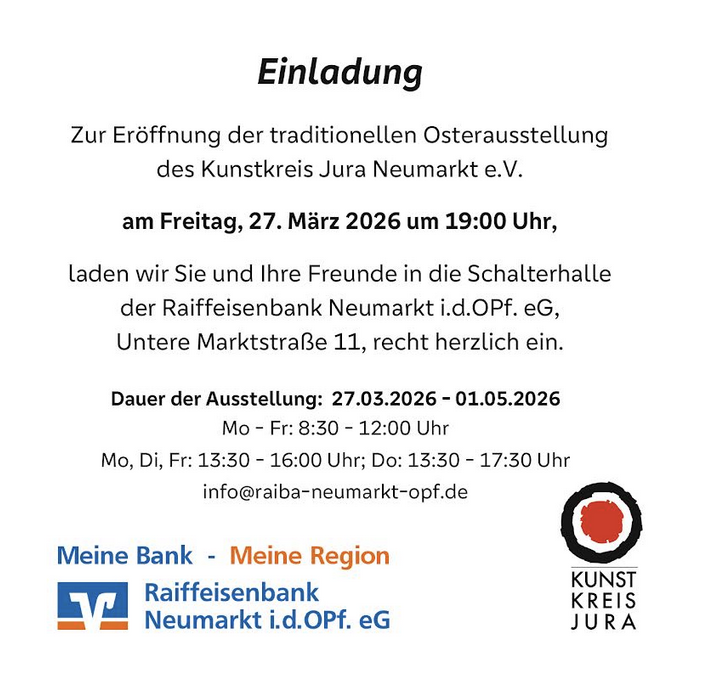 Einladung

Zur Eröffnung der traditionellen Osterausstellung des Kunstkreis Jura Neumarkt e.V.

am Freitag, 27. März 2026 um 19:00 Uhr,

laden wir Sie und Ihre Freunde in die Schalterhalle der Raiffeisenbank Neumarkt i.d.OPf. eG, Untere Marktstraße 11, recht herzlich ein.

Dauer der Ausstellung: 27.03.2026 - 01.05.2026
Mo - Fr: 8:30 - 12:00 Uhr
Mo, Di, Fr: 13:30 - 16:00 Uhr; Do: 13:30 - 17:30 Uhr
info@raiba-neumarkt-opf.de

Meine Bank - Meine Region
Raiffeisenbank
Neumarkt i.d.OPf. eG

KUNST
KREIS
JURA